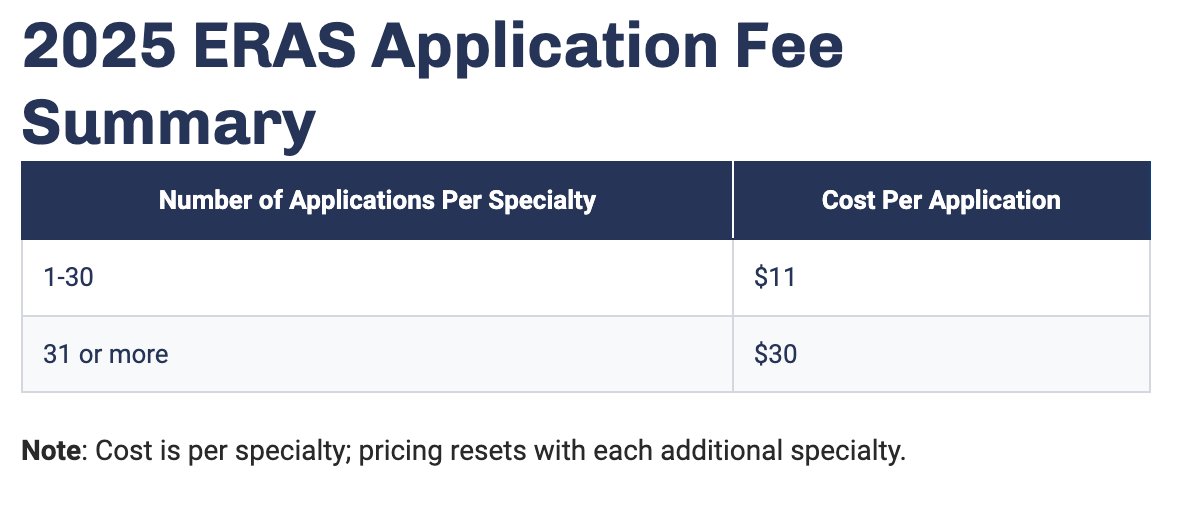 2025 ERAS Application Fee Summary

| Number of Applications Per Specialty | Cost Per Application |
|---|---|
| 1-30 | \$11 |
| 31 or more | \$30 |

Note: Cost is per specialty; pricing resets with each additional specialty.